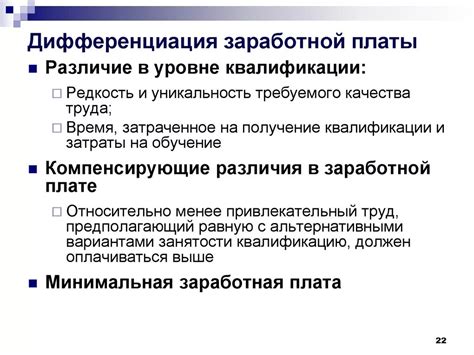 Дифференциация заработной платы

Различие в уровне квалификации:

Редкость и уникальность требуемого качества труда;

Время, затраченное на получение квалификации и затраты на обучение

Компенсирующие различия в заработной плате

Относительно менее привлекательный труд, предполагающий равную с альтернативными вариантами занятости квалификацию, должен оплачиваться выше

Минимальная заработная плата

22